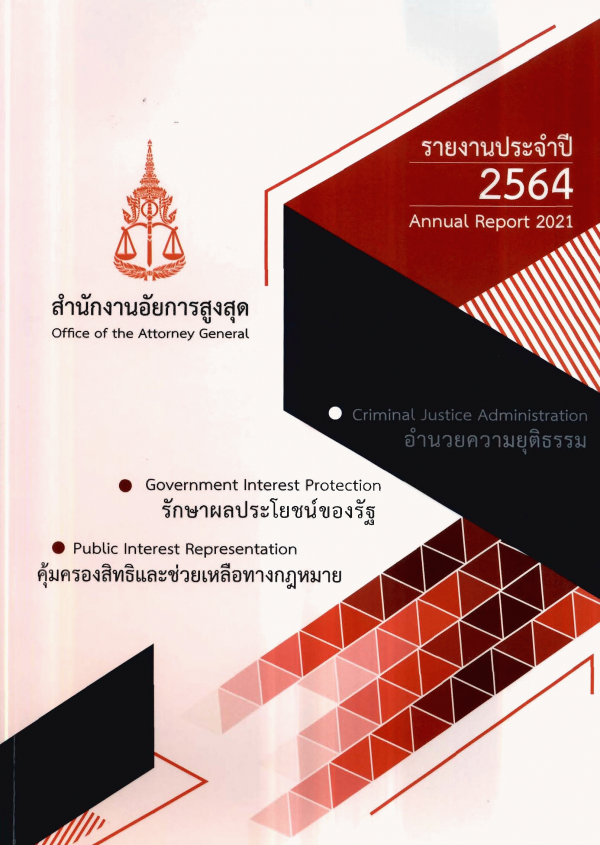 รายงานประจำปี
2564
Annual Report 2021

สำนักงานอัยการสูงสุด
Office of the Attorney General

• Criminal Justice Administration
อำนวยความยุติธรรม

• Government Interest Protection
รักษาผลประโยชน์ของรัฐ

• Public Interest Representation
คุ้มครองสิทธิและช่วยเหลือทางกฎหมาย